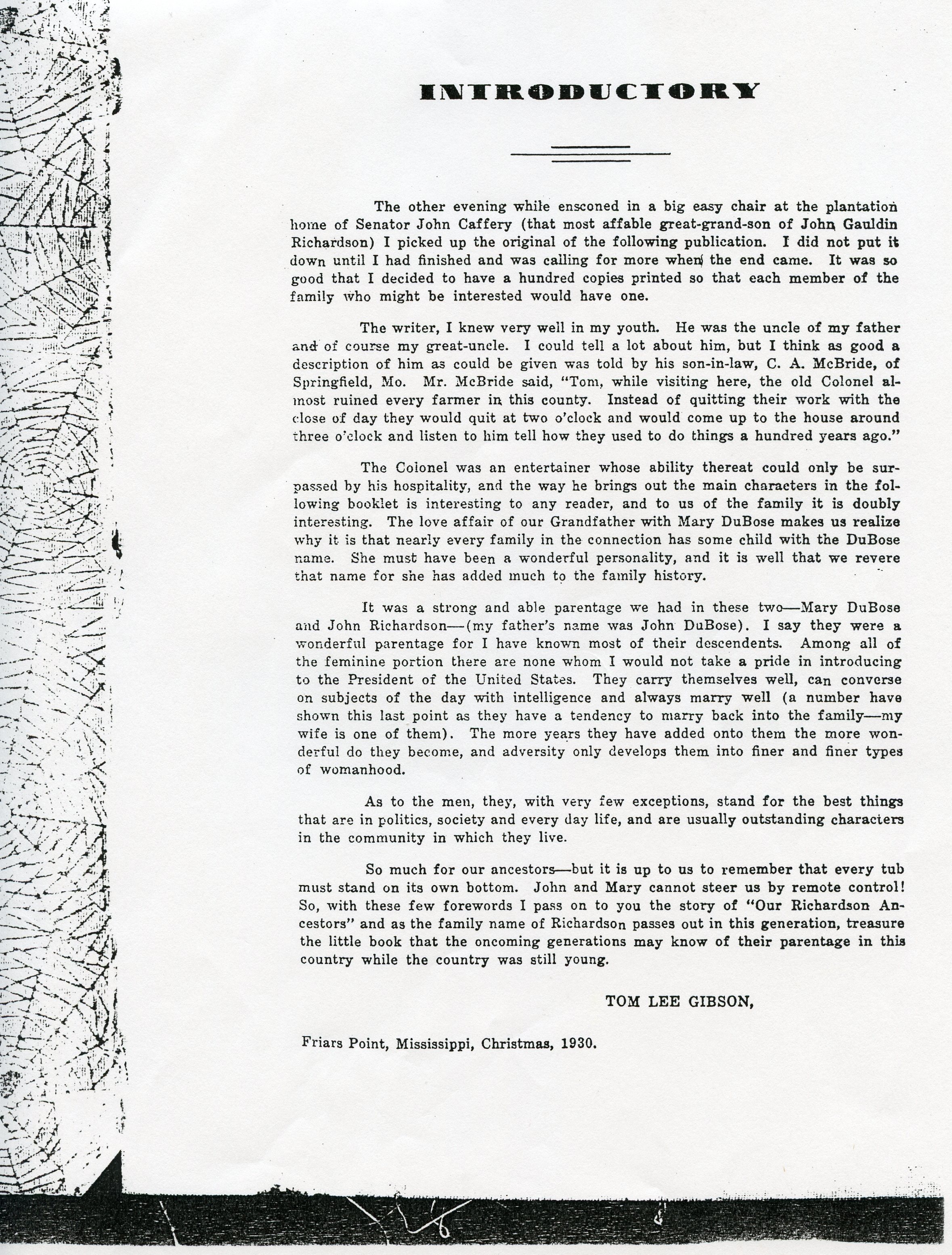 INTRODUCTORY

The other evening while ensconed in a big easy chair at the plantation home of Senator John Caffery (that most affable great-grand-son of John Gauldin Richardson) I picked up the original of the following publication. I did not put it down until I had finished and was calling for more when the end came. It was so good that I decided to have a hundred copies printed so that each member of the family who might be interested would have one.

The writer, I knew very well in my youth. He was the uncle of my father and of course my great-uncle. I could tell a lot about him, but I think as good a description of him as could be given was told by his son-in-law, C. A. McBride, of Springfield, Mo. Mr. McBride said, "Tom, while visiting here, the old Colonel almost ruined every farmer in this county. Instead of quitting their work with the close of day they would quit at two o'clock and would come up to the house around three o'clock and listen to him tell how they used to do things a hundred years ago."

The Colonel was an entertainer whose ability thereat could only be surpassed by his hospitality, and the way he brings out the main characters in the following booklet is interesting to any reader, and to us of the family it is doubly interesting. The love affair of our Grandfather with Mary DuBose makes us realize why it is that nearly every family in the connection has some child with the DuBose name. She must have been a wonderful personality, and it is well that we revere that name for she has added much to the family history.

It was a strong and able parentage we had in these two—Mary DuBose and John Richardson—(my father's name was John DuBose). I say they were a wonderful parentage for I have known most of their descendents. Among all of the feminine portion there are none whom I would not take a pride in introducing to the President of the United States. They carry themselves well, can converse on subjects of the day with intelligence and always marry well (a number have shown this last point as they have a tendency to marry back into the family—my wife is one of them). The more years they have added onto them the more wonderful do they become, and adversity only develops them into finer and finer types of womanhood.

As to the men, they, with very few exceptions, stand for the best things that are in politics, society and every day life, and are usually outstanding characters in the community in which they live.

So much for our ancestors—but it is up to us to remember that every tub must stand on its own bottom. John and Mary cannot steer us by remote control! So, with these few forewords I pass on to you the story of "Our Richardson Ancestors" and as the family name of Richardson passes out in this generation, treasure the little book that the oncoming generations may know of their parentage in this country while the country was still young.

TOM LEE GIBSON,

Friars Point, Mississippi, Christmas, 1930.